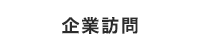 企業訪問